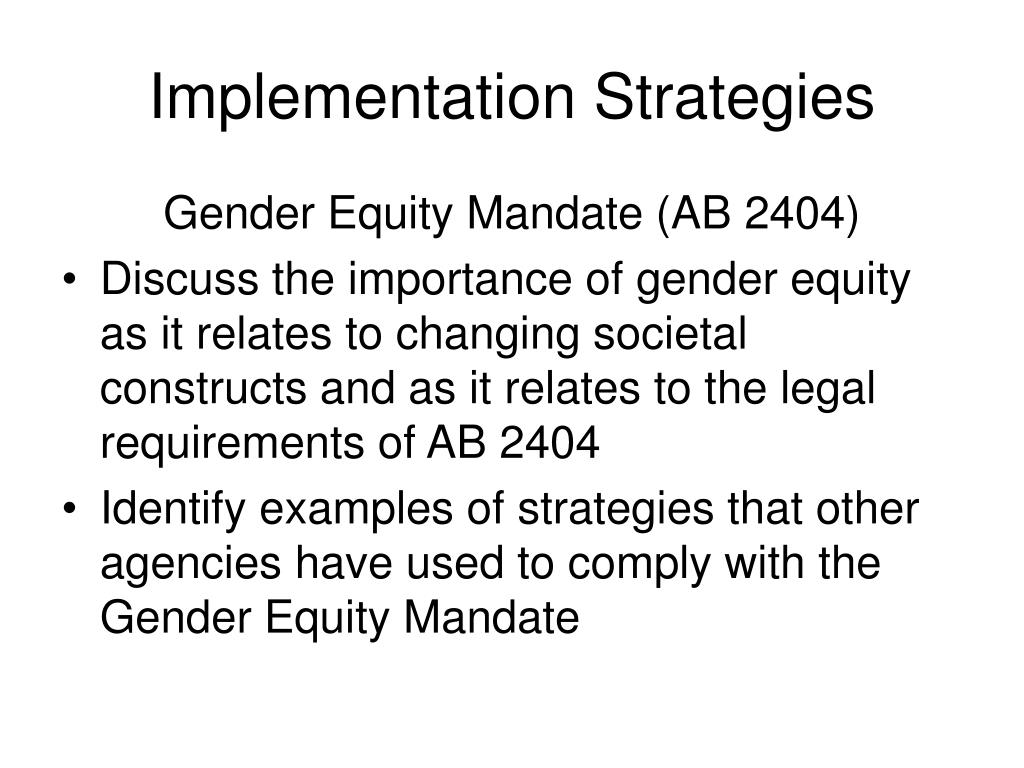 Implementation Strategies

Gender Equity Mandate (AB 2404)

• Discuss the importance of gender equity as it relates to changing societal constructs and as it relates to the legal requirements of AB 2404
• Identify examples of strategies that other agencies have used to comply with the Gender Equity Mandate